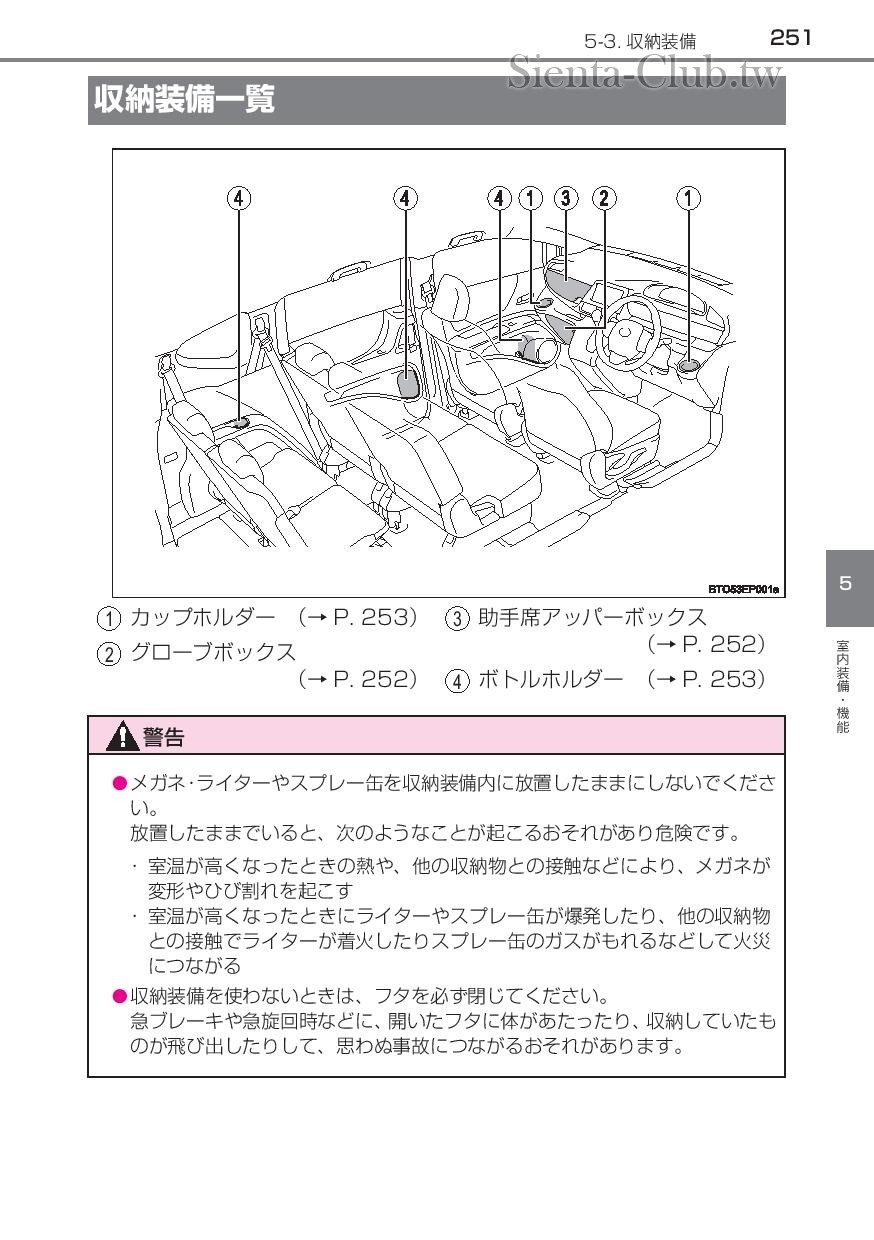 5-3. 収納装備 251

Sienta-Club.tw

収納装備一覧

④ ④ ④ ① ③ ② ①

BTO53EP001a

① カップホルダー (→ P. 253)
② グローブボックス (→ P. 252)
③ 助手席アッパーボックス (→ P. 252)
④ ボトルホルダー (→ P. 253)

5

室内装備・機能

警告

●メガネ･ライターやスプレー缶を収納装備内に放置したままにしないでください。
放置したままでいると、次のようなことが起こるおそれがあり危険です。
・室温が高くなったときの熱や、他の収納物との接触などにより、メガネが変形やひび割れを起こす
・室温が高くなったときにライターやスプレー缶が爆発したり、他の収納物との接触でライターが着火したりスプレー缶のガスがもれるなどして火災につながる

●収納装備を使わないときは、フタを必ず閉じてください。
急ブレーキや急旋回時などに、開いたフタに体があたったり、収納していたものが飛び出したりして、思わぬ事故につながるおそれがあります。